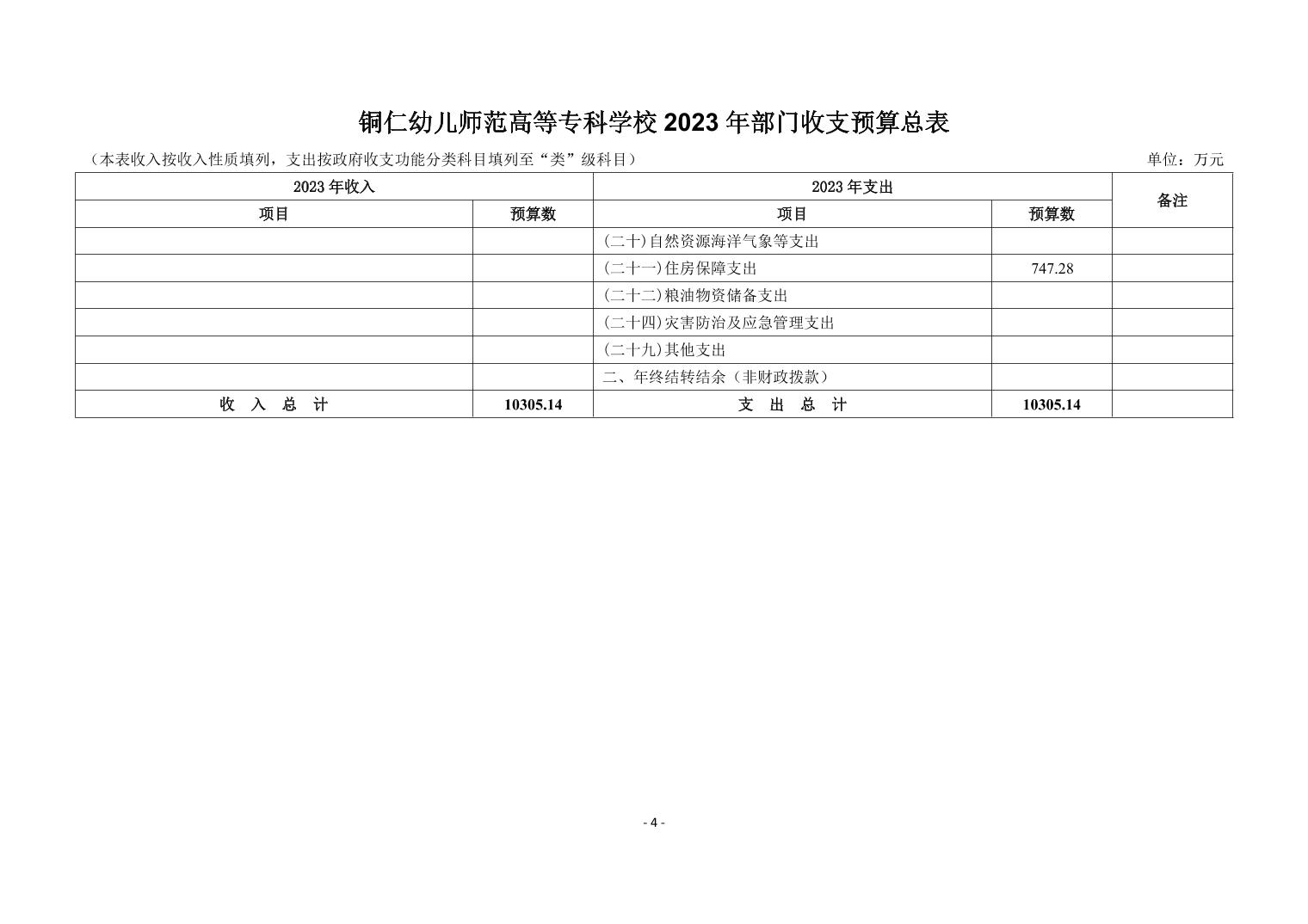 铜仁幼儿师范高等专科学校 2023 年部门收支预算总表

（本表收入按收入性质填列，支出按政府收支功能分类科目填列至“类”级科目）

单位：万元

| 2023 年收入 | | 2023 年支出 | | 备注 |
|---|---|---|---|---|
| 项目 | 预算数 | 项目 | 预算数 | |
| | | (二十)自然资源海洋气象等支出 | | |
| | | (二十一)住房保障支出 | 747.28 | |
| | | (二十二)粮油物资储备支出 | | |
| | | (二十四)灾害防治及应急管理支出 | | |
| | | (二十九)其他支出 | | |
| | | 二、年终结转结余（非财政拨款） | | |
| 收 入 总 计 | 10305.14 | 支 出 总 计 | 10305.14 | |

- 4 -